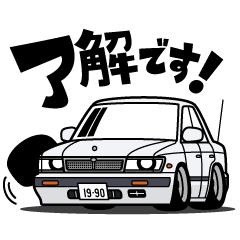 了解です!

19-90